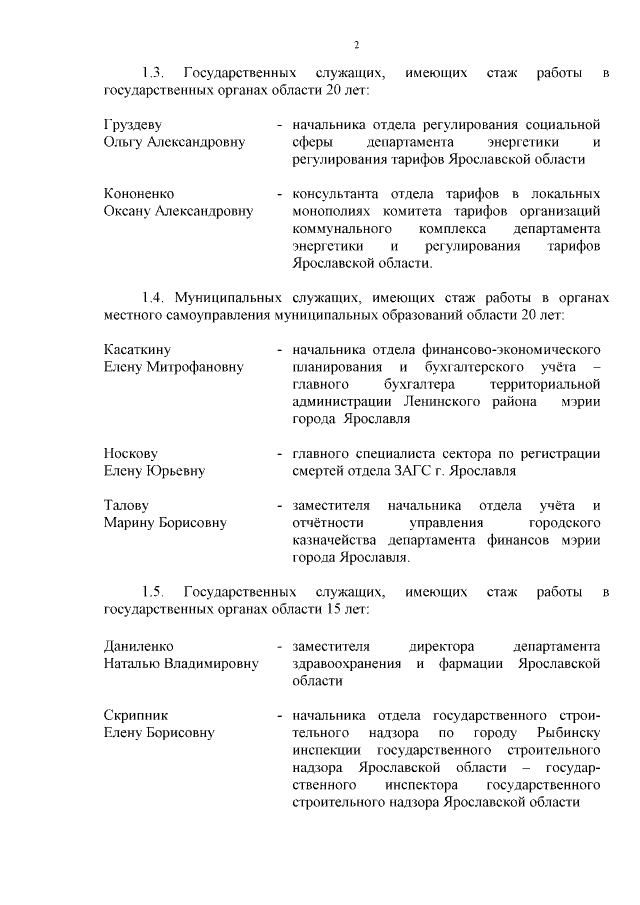 2

1.3. Государственных служащих, имеющих стаж работы в государственных органах области 20 лет:

Груздеву Ольгу Александровну - начальника отдела регулирования социальной сферы департамента энергетики и регулирования тарифов Ярославской области

Кононенко Оксану Александровну - консультанта отдела тарифов в локальных монополиях комитета тарифов организаций коммунального комплекса департамента энергетики и регулирования тарифов Ярославской области.

1.4. Муниципальных служащих, имеющих стаж работы в органах местного самоуправления муниципальных образований области 20 лет:

Касаткину Елену Митрофановну - начальника отдела финансово-экономического планирования и бухгалтерского учёта – главного бухгалтера территориальной администрации Ленинского района мэрии города Ярославля

Носкову Елену Юрьевну - главного специалиста сектора по регистрации смертей отдела ЗАГС г. Ярославля

Талову Марину Борисовну - заместителя начальника отдела учёта и отчётности управления городского казначейства департамента финансов мэрии города Ярославля.

1.5. Государственных служащих, имеющих стаж работы в государственных органах области 15 лет:

Даниленко Наталью Владимировну - заместителя директора департамента здравоохранения и фармации Ярославской области

Скрипник Елену Борисовну - начальника отдела государственного строительного надзора по городу Рыбинску инспекции государственного строительного надзора Ярославской области – государственного инспектора государственного строительного надзора Ярославской области